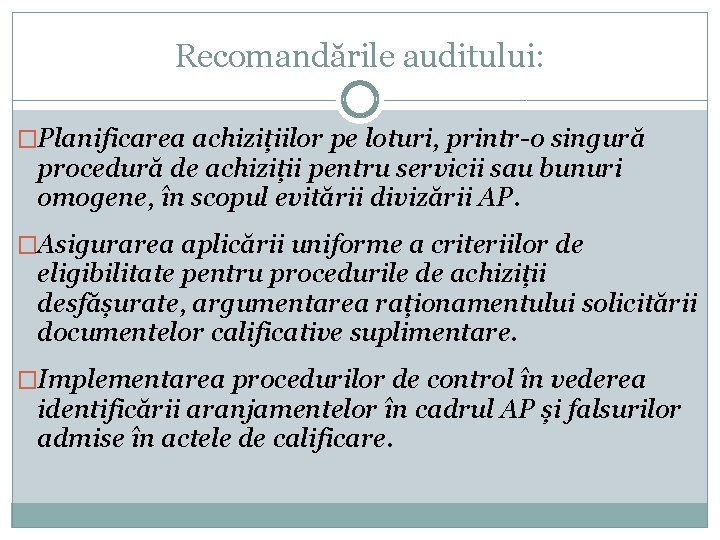 Recomandările auditului:

□Planificarea achizițiilor pe loturi, printr-o singură procedură de achiziții pentru servicii sau bunuri omogene, în scopul evitării divizării AP.

□Asigurarea aplicării uniforme a criteriilor de eligibilitate pentru procedurile de achiziții desfășurate, argumentarea raționamentului solicitării documentelor calificative suplimentare.

□Implementarea procedurilor de control în vederea identificării aranjamentelor în cadrul AP și falsurilor admise în actele de calificare.